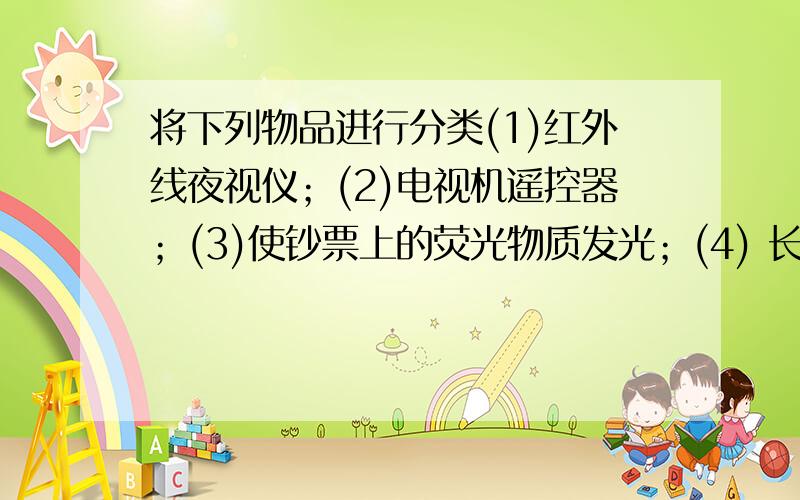 将下列物品进行分类(1)红外线夜视仪；(2)电视机遥控器；(3)使钞票上的荧光物质发光；(4) 长

A
B C